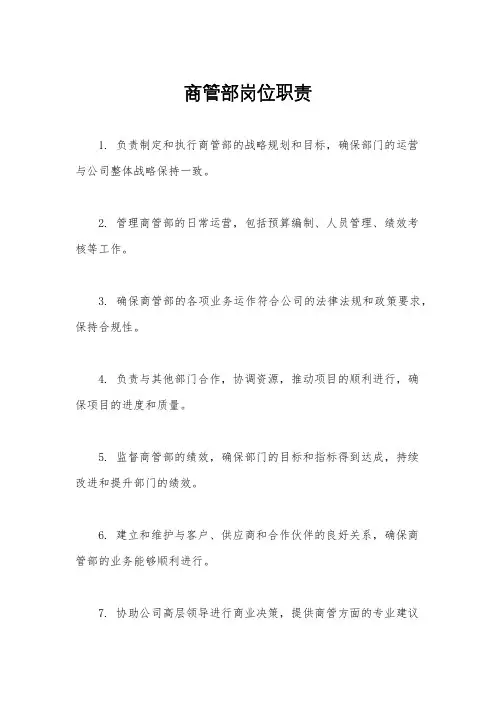 商管部岗位职责

1. 负责制定和执行商管部的战略规划和目标，确保部门的运营与公司整体战略保持一致。

2. 管理商管部的日常运营，包括预算编制、人员管理、绩效考核等工作。

3. 确保商管部的各项业务运作符合公司的法律法规和政策要求，保持合规性。

4. 负责与其他部门合作，协调资源，推动项目的顺利进行，确保项目的进度和质量。

5. 监督商管部的绩效，确保部门的目标和指标得到达成，持续改进和提升部门的绩效。

6. 建立和维护与客户、供应商和合作伙伴的良好关系，确保商管部的业务能够顺利进行。

7. 协助公司高层领导进行商业决策，提供商管方面的专业建议